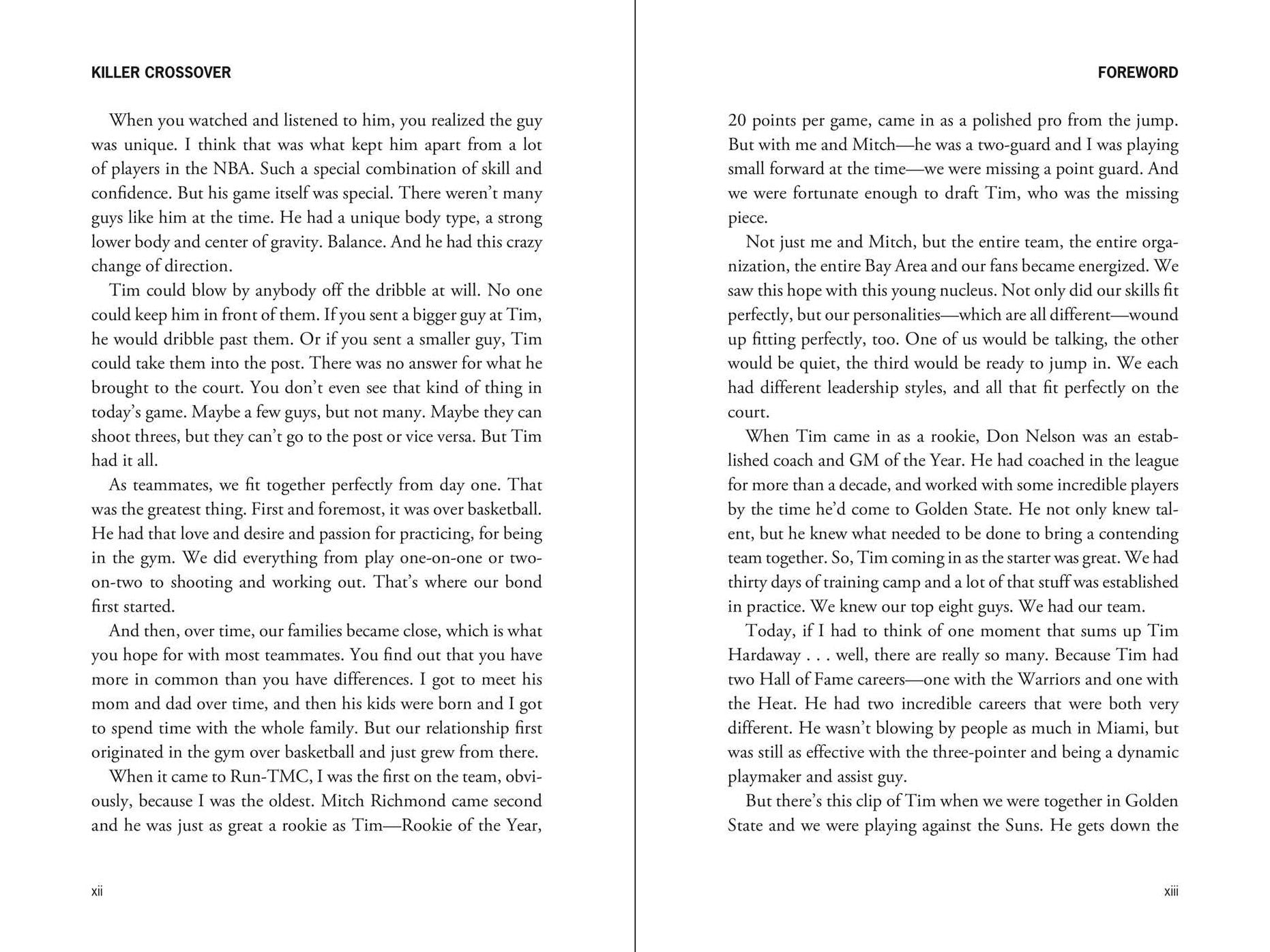 KILLER CROSSOVER

When you watched and listened to him, you realized the guy was unique. I think that was what kept him apart from a lot of players in the NBA. Such a special combination of skill and confidence. But his game itself was special. There weren't many guys like him at the time. He had a unique body type, a strong lower body and center of gravity. Balance. And he had this crazy change of direction.

Tim could blow by anybody off the dribble at will. No one could keep him in front of them. If you sent a bigger guy at Tim, he would dribble past them. Or if you sent a smaller guy, Tim could take them into the post. There was no answer for what he brought to the court. You don't even see that kind of thing in today's game. Maybe a few guys, but not many. Maybe they can shoot threes, but they can't go to the post or vice versa. But Tim had it all.

As teammates, we fit together perfectly from day one. That was the greatest thing. First and foremost, it was over basketball. He had that love and desire and passion for practicing, for being in the gym. We did everything from play one-on-one or two-on-two to shooting and working out. That's where our bond first started.

And then, over time, our families became close, which is what you hope for with most teammates. You find out that you have more in common than you have differences. I got to meet his mom and dad over time, and then his kids were born and I got to spend time with the whole family. But our relationship first originated in the gym over basketball and just grew from there.

When it came to Run-TMC, I was the first on the team, obviously, because I was the oldest. Mitch Richmond came second and he was just as great a rookie as Tim—Rookie of the Year,

xii

FOREWORD

20 points per game, came in as a polished pro from the jump. But with me and Mitch—he was a two-guard and I was playing small forward at the time—we were missing a point guard. And we were fortunate enough to draft Tim, who was the missing piece.

Not just me and Mitch, but the entire team, the entire organization, the entire Bay Area and our fans became energized. We saw this hope with this young nucleus. Not only did our skills fit perfectly, but our personalities—which are all different—wound up fitting perfectly, too. One of us would be talking, the other would be quiet, the third would be ready to jump in. We each had different leadership styles, and all that fit perfectly on the court.

When Tim came in as a rookie, Don Nelson was an established coach and GM of the Year. He had coached in the league for more than a decade, and worked with some incredible players by the time he'd come to Golden State. He not only knew talent, but he knew what needed to be done to bring a contending team together. So, Tim coming in as the starter was great. We had thirty days of training camp and a lot of that stuff was established in practice. We knew our top eight guys. We had our team.

Today, if I had to think of one moment that sums up Tim Hardaway . . . well, there are really so many. Because Tim had two Hall of Fame careers—one with the Warriors and one with the Heat. He had two incredible careers that were both very different. He wasn't blowing by people as much in Miami, but was still as effective with the three-pointer and being a dynamic playmaker and assist guy.

But there's this clip of Tim when we were together in Golden State and we were playing against the Suns. He gets down the

xiii